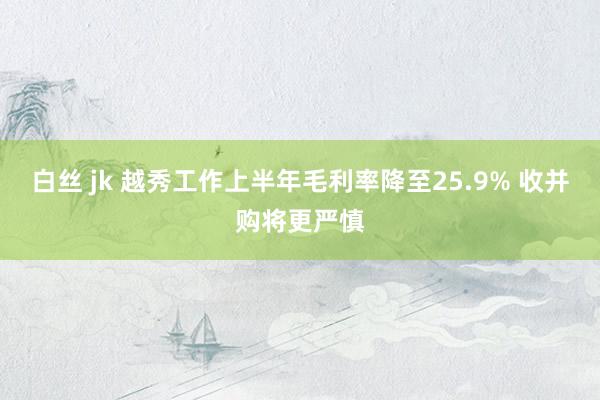 白丝 jk 越秀工作上半年毛利率降至25.9% 收并购将更严慎